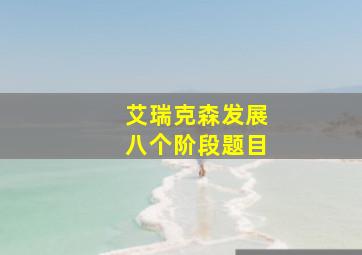 艾瑞克森发展
八个阶段题目